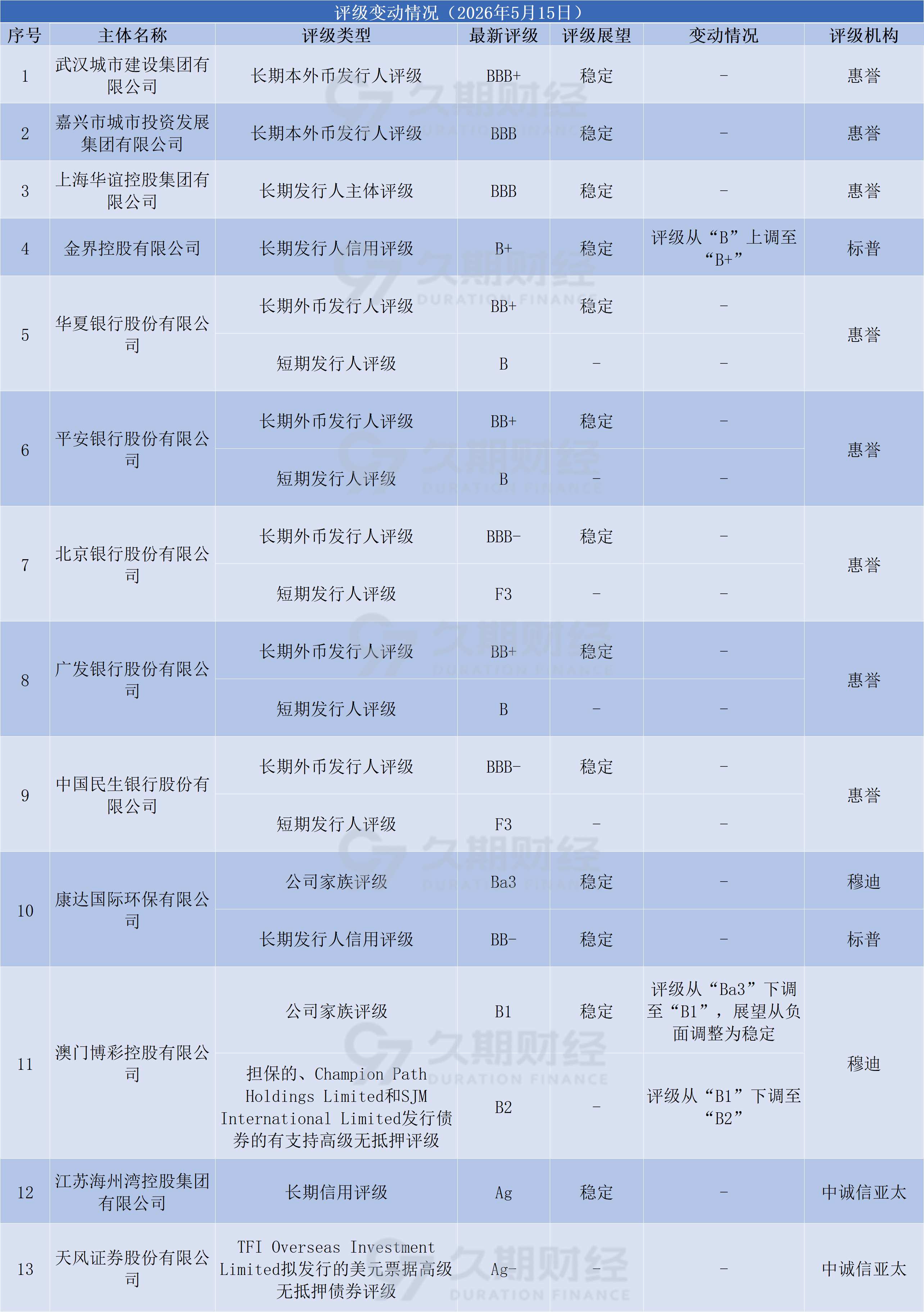 评级变动情况（2026年5月15日）

| 序号 | 主体名称 | 评级类型 | 最新评级 | 评级展望 | 变动情况 | 评级机构 |
|---|---|---|---|---|---|---|
| 1 | 武汉城市建设集团有限公司 | 长期本外币发行人评级 | BBB+ | 稳定 | - | 惠誉 |
| 2 | 嘉兴市城市投资发展集团有限公司 | 长期本外币发行人评级 | BBB | 稳定 | - | 惠誉 |
| 3 | 上海华谊控股集团有限公司 | 长期发行人主体评级 | BBB | 稳定 | - | 惠誉 |
| 4 | 金界控股有限公司 | 长期发行人信用评级 | B+ | 稳定 | 评级从“B”上调至“B+” | 标普 |
| 5 | 华夏银行股份有限公司 | 长期外币发行人评级 | BB+ | 稳定 | - | 惠誉 |
|  |  | 短期发行人评级 | B | - | - |  |
| 6 | 平安银行股份有限公司 | 长期外币发行人评级 | BB+ | 稳定 | - | 惠誉 |
|  |  | 短期发行人评级 | B | - | - |  |
| 7 | 北京银行股份有限公司 | 长期外币发行人评级 | BBB- | 稳定 | - | 惠誉 |
|  |  | 短期发行人评级 | F3 | - | - |  |
| 8 | 广发银行股份有限公司 | 长期外币发行人评级 | BB+ | 稳定 | - | 惠誉 |
|  |  | 短期发行人评级 | B | - | - |  |
| 9 | 中国民生银行股份有限公司 | 长期外币发行人评级 | BBB- | 稳定 | - | 惠誉 |
|  |  | 短期发行人评级 | F3 | - | - |  |
| 10 | 康达国际环保有限公司 | 公司家族评级 | Ba3 | 稳定 | - | 穆迪 |
|  |  | 长期发行人信用评级 | BB- | 稳定 | - | 标普 |
| 11 | 澳门博彩控股有限公司 | 公司家族评级 | B1 | 稳定 | 评级从“Ba3”下调至“B1”，展望从负面调整为稳定 | 穆迪 |
|  |  | 担保的、Champion Path Holdings Limited和SJM International Limited发行债券的有支持高级无抵押评级 | B2 | - | 评级从“B1”下调至“B2” |  |
| 12 | 江苏海州湾控股集团有限公司 | 长期信用评级 | Ag | 稳定 | - | 中诚信亚太 |
| 13 | 天风证券股份有限公司 | TFI Overseas Investment Limited拟发行的美元票据高级无抵押债券评级 | Ag- | - | - | 中诚信亚太 |

久期财经 DURATION FINANCE